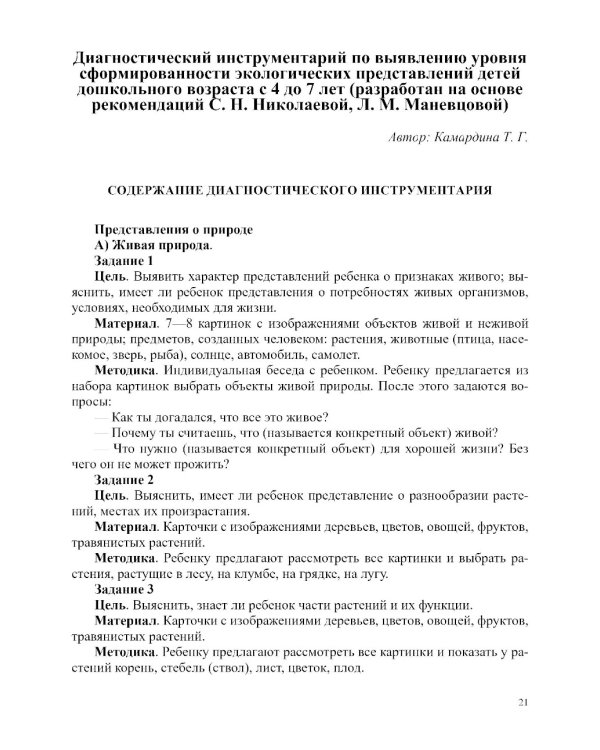 Диагностический инструментарий по выявлению уровня сформированности экологических представлений детей дошкольного возраста с 4 до 7 лет (разработан на основе рекомендаций С. Н. Николаевой, Л. М. Маневцовой)

Автор: Камардина Т. Г.

СОДЕРЖАНИЕ ДИАГНОСТИЧЕСКОГО ИНСТРУМЕНТАРИЯ

Представления о природе
А) Живая природа.
Задание 1
Цель. Выявить характер представлений ребенка о признаках живого; выяснить, имеет ли ребенок представления о потребностях живых организмов, условиях, необходимых для жизни.
Материал. 7—8 картинок с изображениями объектов живой и неживой природы; предметов, созданных человеком: растения, животные (птица, насекомое, зверь, рыба), солнце, автомобиль, самолет.
Методика. Индивидуальная беседа с ребенком. Ребенку предлагается из набора картинок выбрать объекты живой природы. После этого задаются вопросы:
— Как ты догадался, что все это живое?
— Почему ты считаешь, что (называется конкретный объект) живой?
— Что нужно (называется конкретный объект) для хорошей жизни? Без чего он не может прожить?
Задание 2
Цель. Выяснить, имеет ли ребенок представление о разнообразии растений, местах их произрастания.
Материал. Карточки с изображениями деревьев, цветов, овощей, фруктов, травянистых растений.
Методика. Ребенку предлагают рассмотреть все картинки и выбрать растения, растущие в лесу, на клумбе, на грядке, на лугу.
Задание 3
Цель. Выяснить, знает ли ребенок части растений и их функции.
Материал. Карточки с изображениями деревьев, цветов, овощей, фруктов, травянистых растений.
Методика. Ребенку предлагают рассмотреть все картинки и показать у растений корень, стебель (ствол), лист, цветок, плод.

21